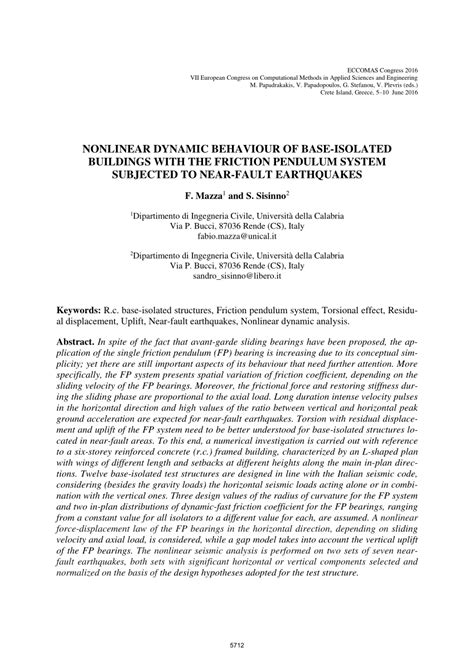 ECCOMAS Congress 2016
VII European Congress on Computational Methods in Applied Sciences and Engineering
M. Papadrakakis, V. Papadopoulos, G. Stefanou, V. Plevris (eds.)
Crete Island, Greece, 5–10 June 2016

NONLINEAR DYNAMIC BEHAVIOUR OF BASE-ISOLATED BUILDINGS WITH THE FRICTION PENDULUM SYSTEM SUBJECTED TO NEAR-FAULT EARTHQUAKES

F. Mazza$^1$ and S. Sisinno$^2$

$^1$Dipartimento di Ingegneria Civile, Università della Calabria
Via P. Bucci, 87036 Rende (CS), Italy
fabio.mazza@unical.it

$^2$Dipartimento di Ingegneria Civile, Università della Calabria
Via P. Bucci, 87036 Rende (CS), Italy
sandro_sisinno@libero.it

Keywords: R.c. base-isolated structures, Friction pendulum system, Torsional effect, Residual displacement, Uplift, Near-fault earthquakes, Nonlinear dynamic analysis.

Abstract. In spite of the fact that avant-garde sliding bearings have been proposed, the application of the single friction pendulum (FP) bearing is increasing due to its conceptual simplicity; yet there are still important aspects of its behaviour that need further attention. More specifically, the FP system presents spatial variation of friction coefficient, depending on the sliding velocity of the FP bearings. Moreover, the frictional force and restoring stiffness during the sliding phase are proportional to the axial load. Long duration intense velocity pulses in the horizontal direction and high values of the ratio between vertical and horizontal peak ground acceleration are expected for near-fault earthquakes. Torsion with residual displacement and uplift of the FP system need to be better understood for base-isolated structures located in near-fault areas. To this end, a numerical investigation is carried out with reference to a six-storey reinforced concrete (r.c.) framed building, characterized by an L-shaped plan with wings of different length and setbacks at different heights along the main in-plan directions. Twelve base-isolated test structures are designed in line with the Italian seismic code, considering (besides the gravity loads) the horizontal seismic loads acting alone or in combination with the vertical ones. Three design values of the radius of curvature for the FP system and two in-plan distributions of dynamic-fast friction coefficient for the FP bearings, ranging from a constant value for all isolators to a different value for each, are assumed. A nonlinear force-displacement law of the FP bearings in the horizontal direction, depending on sliding velocity and axial load, is considered, while a gap model takes into account the vertical uplift of the FP bearings. The nonlinear seismic analysis is performed on two sets of seven near-fault earthquakes, both sets with significant horizontal or vertical components selected and normalized on the basis of the design hypotheses adopted for the test structure.

5712